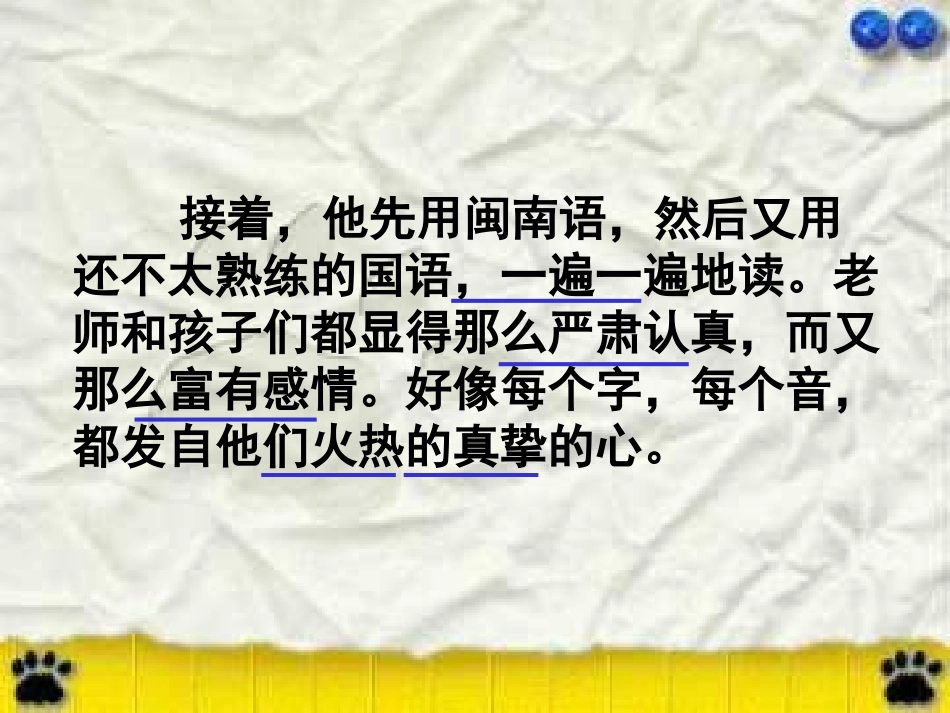 接着，他先用闽南语，然后又用还不太熟练的国语，一遍一遍地读。老师和孩子们都显得那么严肃认真，而又那么富有感情。好像每个字，每个音，都发自他们火热的真挚的心。